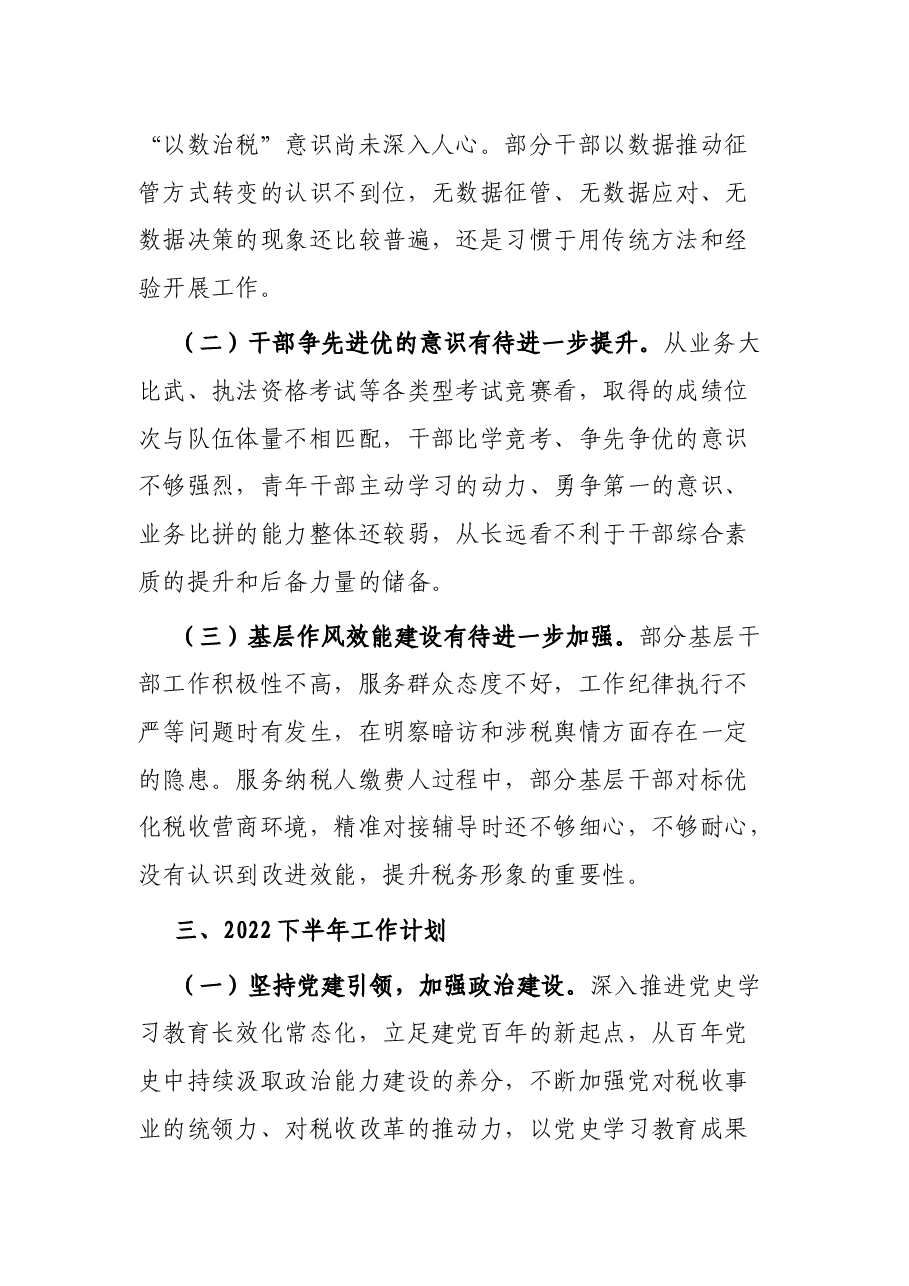 “以数治税”意识尚未深入人心。部分干部以数据推动征管方式转变的认识不到位，无数据征管、无数据应对、无数据决策的现象还比较普遍，还是习惯于用传统方法和经验开展工作。

（二）干部争先进优的意识有待进一步提升。从业务大比武、执法资格考试等各类型考试竞赛看，取得的成绩位次与队伍体量不相匹配，干部比学竞考、争先争优的意识不够强烈，青年干部主动学习的动力、勇争第一的意识、业务比拼的能力整体还较弱，从长远看不利于干部综合素质的提升和后备力量的储备。

（三）基层作风效能建设有待进一步加强。部分基层干部工作积极性不高，服务群众态度不好，工作纪律执行不严等问题时有发生，在明察暗访和涉税舆情方面存在一定的隐患。服务纳税人缴费人过程中，部分基层干部对标优化税收营商环境，精准对接辅导时还不够细心，不够耐心，没有认识到改进效能，提升税务形象的重要性。

三、2022下半年工作计划

（一）坚持党建引领，加强政治建设。深入推进党史学习教育长效化常态化，立足建党百年的新起点，从百年党史中持续汲取政治能力建设的养分，不断加强党对税收事业的统领力、对税收改革的推动力，以党史学习教育成果